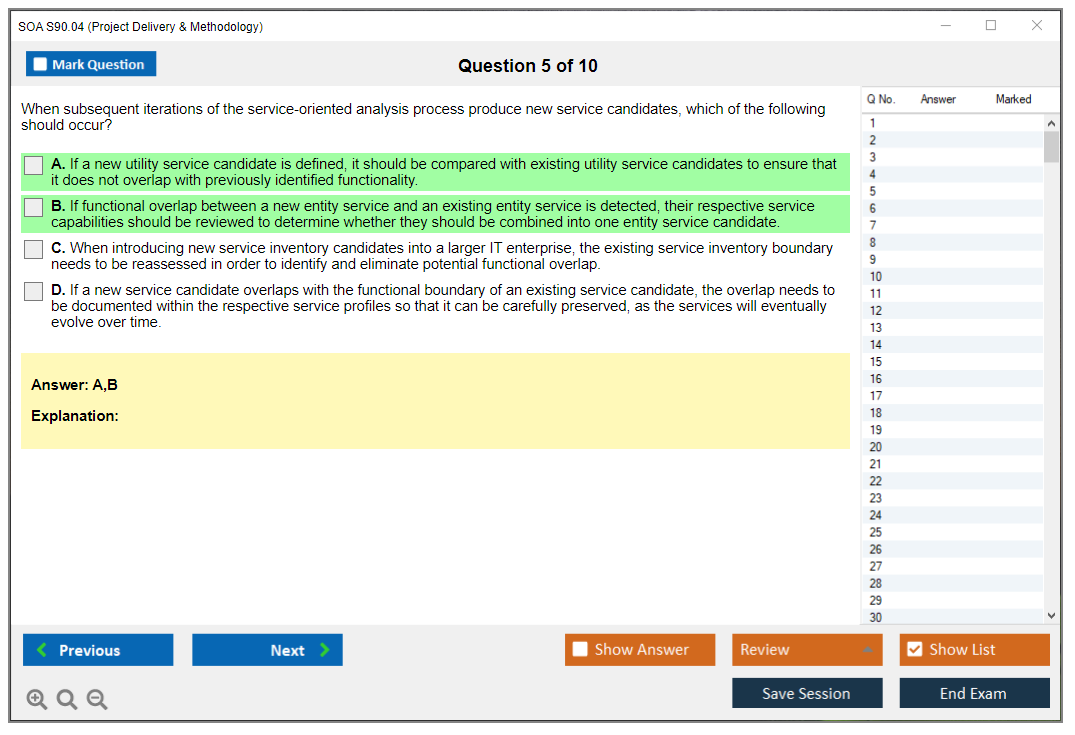 SOA S90.04 (Project Delivery & Methodology)

Mark Question

Question 5 of 10

When subsequent iterations of the service-oriented analysis process produce new service candidates, which of the following should occur?

A. If a new utility service candidate is defined, it should be compared with existing utility service candidates to ensure that it does not overlap with previously identified functionality.

B. If functional overlap between a new entity service and an existing entity service is detected, their respective service capabilities should be reviewed to determine whether they should be combined into one entity service candidate.

C. When introducing new service inventory candidates into a larger IT enterprise, the existing service inventory boundary needs to be reassessed in order to identify and eliminate potential functional overlap.

D. If a new service candidate overlaps with the functional boundary of an existing service candidate, the overlap needs to be documented within the respective service profiles so that it can be carefully preserved, as the services will eventually evolve over time.

Answer: A,B

Explanation:

| Q No. | Answer | Marked |
|---|---|---|
| 1 | | |
| 2 | | |
| 3 | | |
| 4 | | |
| 5 | | |
| 6 | | |
| 7 | | |
| 8 | | |
| 9 | | |
| 10 | | |
| 11 | | |
| 12 | | |
| 13 | | |
| 14 | | |
| 15 | | |
| 16 | | |
| 17 | | |
| 18 | | |
| 19 | | |
| 20 | | |
| 21 | | |
| 22 | | |
| 23 | | |
| 24 | | |
| 25 | | |
| 26 | | |
| 27 | | |
| 28 | | |
| 29 | | |
| 30 | | |

Previous
Next
Show Answer
Review
Show List
Save Session
End Exam